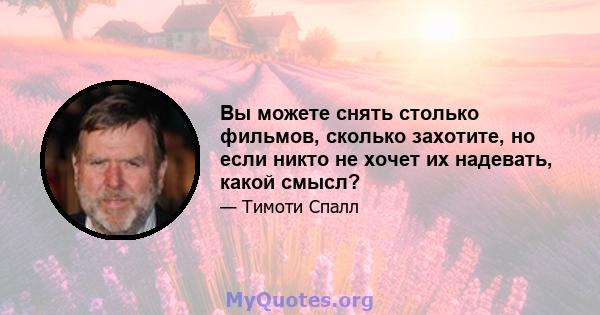 Вы можете снять столько фильмов, сколько захотите, но если никто не хочет их надевать, какой смысл?

— Тимоти Спалл

MyQuotes.org